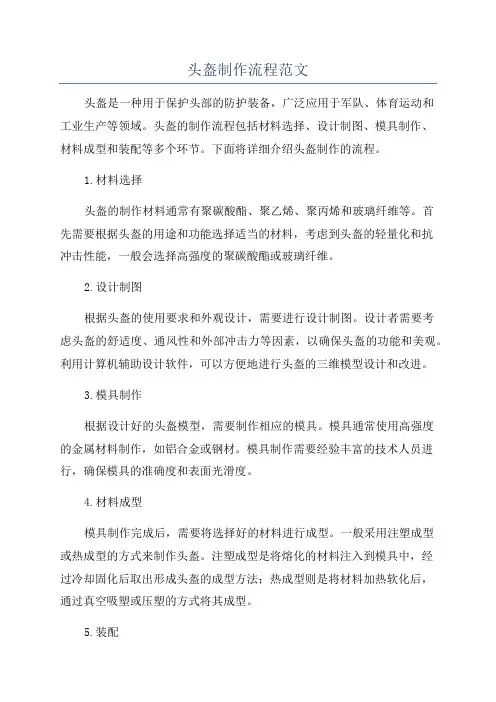 头盔制作流程范文

头盔是一种用于保护头部的防护装备，广泛应用于军队、体育运动和工业生产等领域。头盔的制作流程包括材料选择、设计制图、模具制作、材料成型和装配等多个环节。下面将详细介绍头盔制作的流程。

1.材料选择

头盔的制作材料通常有聚碳酸酯、聚乙烯、聚丙烯和玻璃纤维等。首先需要根据头盔的用途和功能选择适当的材料，考虑到头盔的轻量化和抗冲击性能，一般会选择高强度的聚碳酸酯或玻璃纤维。

2.设计制图

根据头盔的使用要求和外观设计，需要进行设计制图。设计者需要考虑头盔的舒适度、通风性和外部冲击力等因素，以确保头盔的功能和美观。利用计算机辅助设计软件，可以方便地进行头盔的三维模型设计和改进。

3.模具制作

根据设计好的头盔模型，需要制作相应的模具。模具通常使用高强度的金属材料制作，如铝合金或钢材。模具制作需要经验丰富的技术人员进行，确保模具的准确度和表面光滑度。

4.材料成型

模具制作完成后，需要将选择好的材料进行成型。一般采用注塑成型或热成型的方式来制作头盔。注塑成型是将熔化的材料注入到模具中，经过冷却固化后取出形成头盔的成型方法；热成型则是将材料加热软化后，通过真空吸塑或压塑的方式将其成型。

5.装配